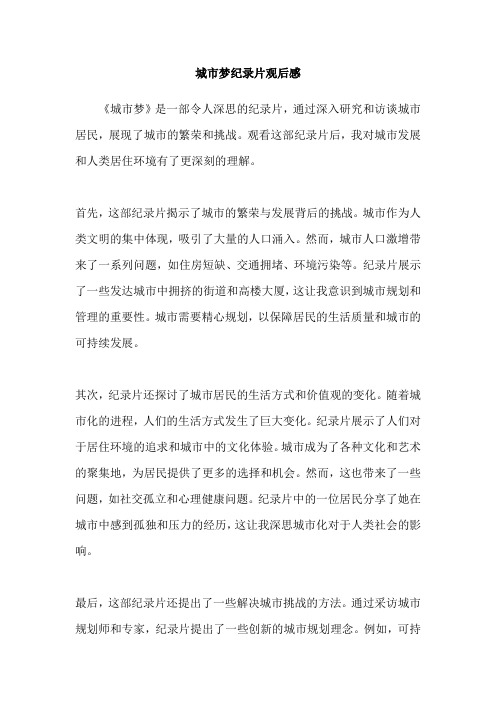 城市梦纪录片观后感

《城市梦》是一部令人深思的纪录片，通过深入研究和访谈城市居民，展现了城市的繁荣和挑战。观看这部纪录片后，我对城市发展和人类居住环境有了更深刻的理解。

首先，这部纪录片揭示了城市的繁荣与发展背后的挑战。城市作为人类文明的集中体现，吸引了大量的人口涌入。然而，城市人口激增带来了一系列问题，如住房短缺、交通拥堵、环境污染等。纪录片展示了一些发达城市中拥挤的街道和高楼大厦，这让我意识到城市规划和管理的重要性。城市需要精心规划，以保障居民的生活质量和城市的可持续发展。

其次，纪录片还探讨了城市居民的生活方式和价值观的变化。随着城市化的进程，人们的生活方式发生了巨大变化。纪录片展示了人们对于居住环境的追求和城市中的文化体验。城市成为了各种文化和艺术的聚集地，为居民提供了更多的选择和机会。然而，这也带来了一些问题，如社交孤立和心理健康问题。纪录片中的一位居民分享了她在城市中感到孤独和压力的经历，这让我深思城市化对于人类社会的影响。

最后，这部纪录片还提出了一些解决城市挑战的方法。通过采访城市规划师和专家，纪录片提出了一些创新的城市规划理念。例如，可持